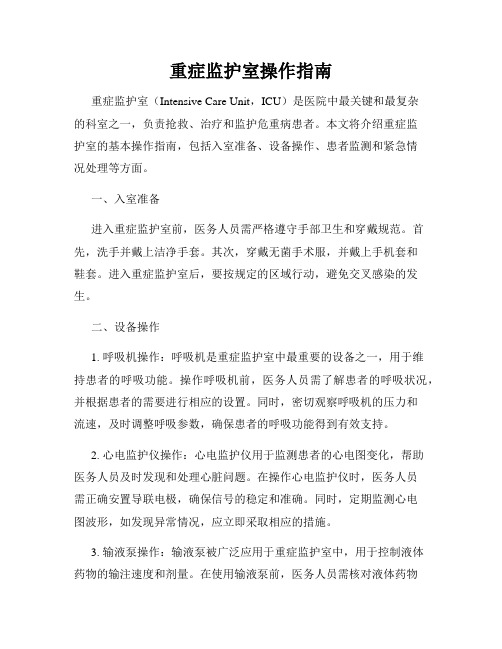 重症监护室操作指南

重症监护室（Intensive Care Unit，ICU）是医院中最关键和最复杂的科室之一，负责抢救、治疗和监护危重病患者。本文将介绍重症监护室的基本操作指南，包括入室准备、设备操作、患者监测和紧急情况处理等方面。

一、入室准备

进入重症监护室前，医务人员需严格遵守手部卫生和穿戴规范。首先，洗手并戴上洁净手套。其次，穿戴无菌手术服，并戴上手机套和鞋套。进入重症监护室后，要按规定的区域行动，避免交叉感染的发生。

二、设备操作

1. 呼吸机操作：呼吸机是重症监护室中最重要的设备之一，用于维持患者的呼吸功能。操作呼吸机前，医务人员需了解患者的呼吸状况，并根据患者的需要进行相应的设置。同时，密切观察呼吸机的压力和流速，及时调整呼吸参数，确保患者的呼吸功能得到有效支持。

2. 心电监护仪操作：心电监护仪用于监测患者的心电图变化，帮助医务人员及时发现和处理心脏问题。在操作心电监护仪时，医务人员需正确安置导联电极，确保信号的稳定和准确。同时，定期监测心电图波形，如发现异常情况，应立即采取相应的措施。

3. 输液泵操作：输液泵被广泛应用于重症监护室中，用于控制液体药物的输注速度和剂量。在使用输液泵前，医务人员需核对液体药物